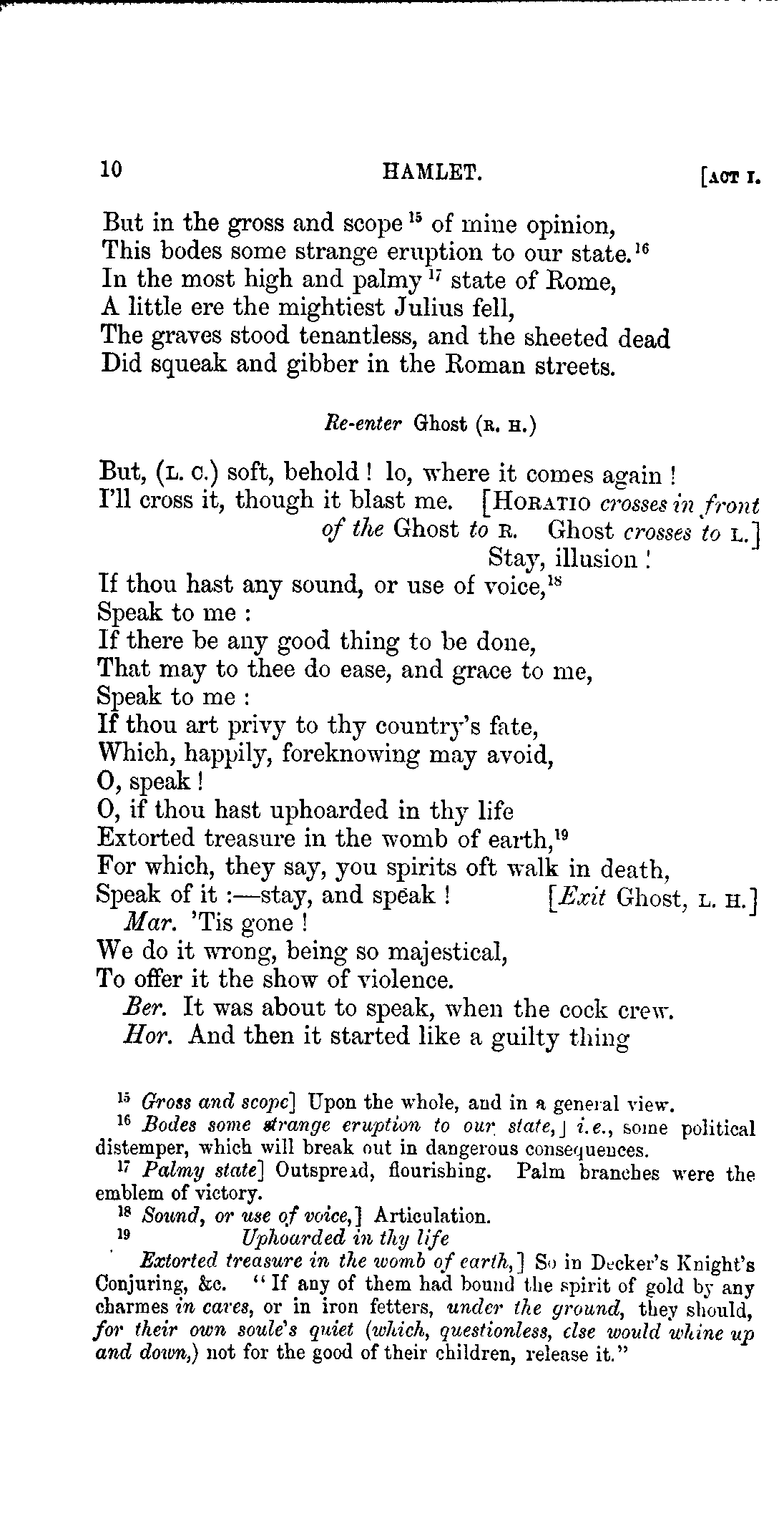 10 HAMLET. [ACT I.

But in the gross and scope $^{15}$ of mine opinion,
This bodes some strange eruption to our state.$^{16}$
In the most high and palmy $^{17}$ state of Rome,
A little ere the mightiest Julius fell,
The graves stood tenantless, and the sheeted dead
Did squeak and gibber in the Roman streets.

Re-enter Ghost (R. H.)

But, (L. C.) soft, behold! lo, where it comes again!
I'll cross it, though it blast me. [HORATIO crosses in front of the Ghost to R. Ghost crosses to L.]
Stay, illusion!
If thou hast any sound, or use of voice,$^{18}$
Speak to me:
If there be any good thing to be done,
That may to thee do ease, and grace to me,
Speak to me:
If thou art privy to thy country's fate,
Which, happily, foreknowing may avoid,
O, speak!
O, if thou hast uphoarded in thy life
Extorted treasure in the womb of earth,$^{19}$
For which, they say, you spirits oft walk in death,
Speak of it:—stay, and speak! [Exit Ghost, L. H.]
Mar. 'Tis gone!
We do it wrong, being so majestical,
To offer it the show of violence.
Ber. It was about to speak, when the cock crew.
Hor. And then it started like a guilty thing

$^{15}$ Gross and scope] Upon the whole, and in a general view.
$^{16}$ Bodes some strange eruption to our state,] i.e., some political distemper, which will break out in dangerous consequences.
$^{17}$ Palmy state] Outspread, flourishing. Palm branches were the emblem of victory.
$^{18}$ Sound, or use of voice,] Articulation.
$^{19}$ Uphoarded in thy life
Extorted treasure in the womb of earth,] So in Decker's Knight's Conjuring, &c. "If any of them had bound the spirit of gold by any charmes in caves, or in iron fetters, under the ground, they should, for their own soule's quiet (which, questionless, else would whine up and down,) not for the good of their children, release it."